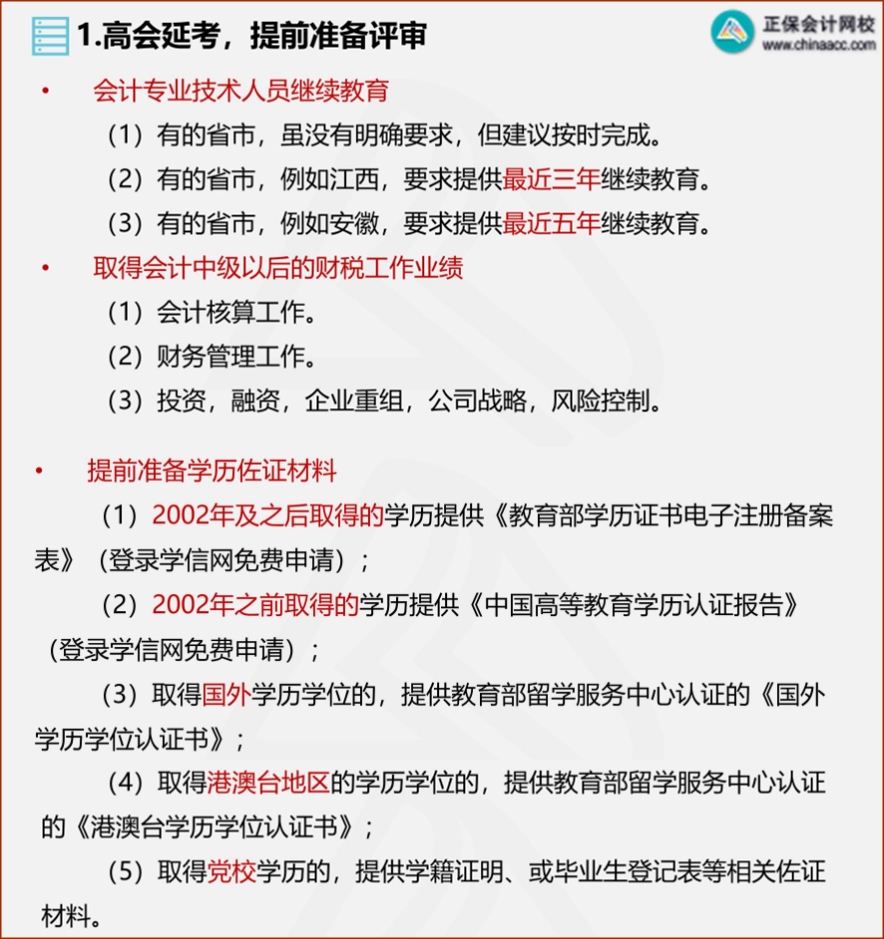 1.高会延考，提前准备评审

正保会计网校
www.chinaacc.com

• 会计专业技术人员继续教育

（1）有的省市，虽没有明确要求，但建议按时完成。

（2）有的省市，例如江西，要求提供最近三年继续教育。

（3）有的省市，例如安徽，要求提供最近五年继续教育。

• 取得会计中级以后的财税工作业绩

（1）会计核算工作。

（2）财务管理工作。

（3）投资，融资，企业重组，公司战略，风险控制。

• 提前准备学历佐证材料

（1）2002年及之后取得的学历提供《教育部学历证书电子注册备案表》（登录学信网免费申请）；

（2）2002年之前取得的学历提供《中国高等教育学历认证报告》（登录学信网免费申请）；

（3）取得国外学历学位的，提供教育部留学服务中心认证的《国外学历学位认证书》；

（4）取得港澳台地区的学历学位的，提供教育部留学服务中心认证的《港澳台学历学位认证书》；

（5）取得党校学历的，提供学籍证明、或毕业生登记表等相关佐证材料。